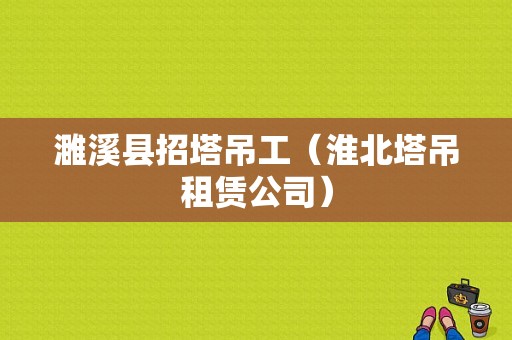 濉溪县招塔吊工（淮北塔吊租赁公司）